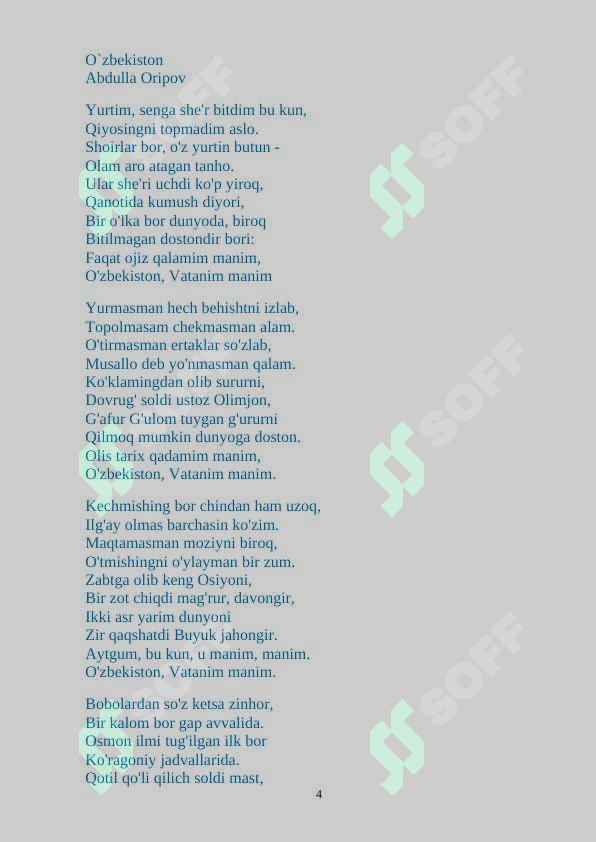 O`zbekiston
Abdulla Oripov

Yurtim, senga she'r bitdim bu kun,
Qiyosingni topmadim aslo.
Shoirlar bor, o'z yurtin butun -
Olam aro atagan tanho.
Ular she'ri uchdi ko'p yiroq,
Qanotida kumush diyori,
Bir o'lka bor dunyoda, biroq
Bitilmagan dostondir bori:
Faqat ojiz qalamim manim,
O'zbekiston, Vatanim manim

Yurmasman hech behishtni izlab,
Topolmasam chekmasman alam.
O'tirmasman ertaklar so'zlab,
Musallo deb yo'nmasman qalam.
Ko'klamingdan olib sururni,
Dovrug' soldi ustoz Olimjon,
G'afur G'ulom tuygan g'ururni
Qilmoq mumkin dunyoga doston.
Olis tarix qadamim manim,
O'zbekiston, Vatanim manim.

Kechmishing bor chindan ham uzoq,
Ilg'ay olmas barchasin ko'zim.
Maqtamasman moziyni biroq,
O'tmishingni o'ylayman bir zum.
Zabtga olib keng Osiyoni,
Bir zot chiqdi mag'rur, davongir,
Ikki asr yarim dunyoni
Zir qaqshatdi Buyuk jahongir.
Aytgum, bu kun, u manim, manim.
O'zbekiston, Vatanim manim.

Bobolardan so'z ketsa zinhor,
Bir kalom bor gap avvalida.
Osmon ilmi tug'ilgan ilk bor
Ko'ragoniy jadvallarida.
Qotil qo'li qilich soldi mast,

4

SOFF